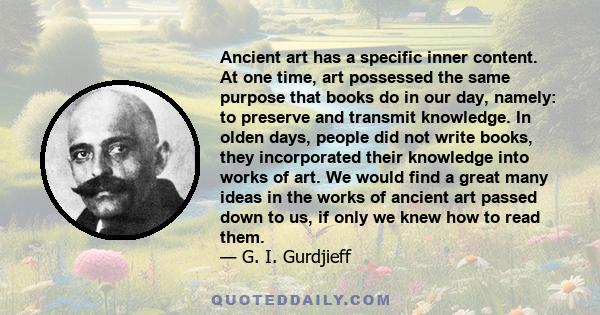 Ancient art has a specific inner content. At one time, art possessed the same purpose that books do in our day, namely: to preserve and transmit knowledge. In olden days, people did not write books, they incorporated their knowledge into works of art. We would find a great many ideas in the works of ancient art passed down to us, if only we knew how to read them.
— G. I. Gurdjieff

QUOTEDDAILY.COM